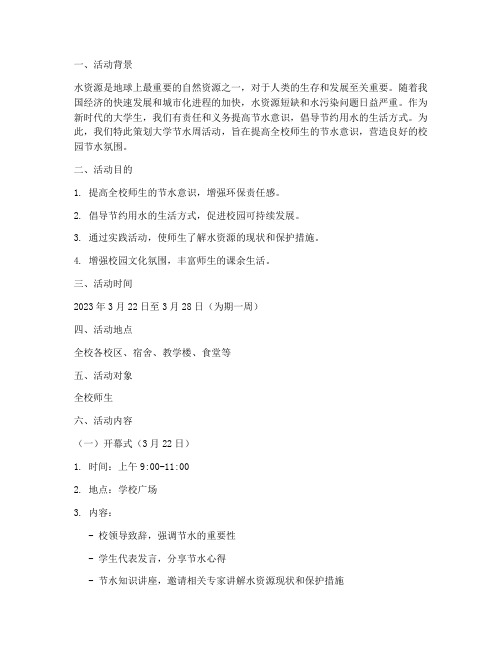 一、活动背景

水资源是地球上最重要的自然资源之一，对于人类的生存和发展至关重要。随着我国经济的快速发展和城市化进程的加快，水资源短缺和水污染问题日益严重。作为新时代的大学生，我们有责任和义务提高节水意识，倡导节约用水的生活方式。为此，我们特此策划大学节水周活动，旨在提高全校师生的节水意识，营造良好的校园节水氛围。

二、活动目的

1. 提高全校师生的节水意识，增强环保责任感。

2. 倡导节约用水的生活方式，促进校园可持续发展。

3. 通过实践活动，使师生了解水资源的现状和保护措施。

4. 增强校园文化氛围，丰富师生的课余生活。

三、活动时间

2023 年 3 月 22 日至 3 月 28 日（为期一周）

四、活动地点

全校各校区、宿舍、教学楼、食堂等

五、活动对象

全校师生

六、活动内容

（一）开幕式（3 月 22 日）

1. 时间：上午 9:00-11:00

2. 地点：学校广场

3. 内容：

- 校领导致辞，强调节水的重要性

- 学生代表发言，分享节水心得

- 节水知识讲座，邀请相关专家讲解水资源现状和保护措施